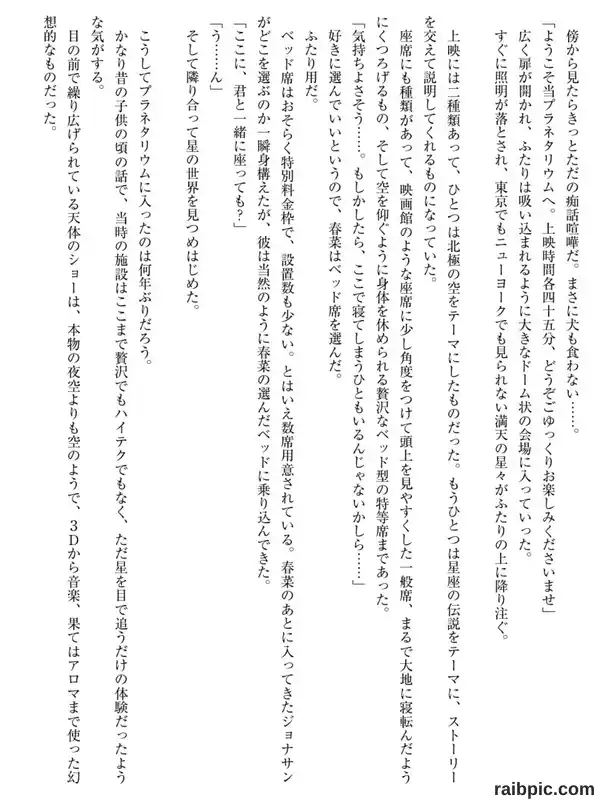 傍から見たらきっとただの痴話喧嘩だ。まさに犬も食わない……。

「ようこそ当プラネタリウムへ。上映時間各四十五分、どうぞごゆっくりお楽しみくださいませ」

広く扉が開かれ、ふたりは吸い込まれるように大きなドーム状の会場に入っていった。

すぐに照明が落とされ、東京でもニューヨークでも見られない満天の星々がふたりの上に降り注ぐ。

上映には二種類あって、ひとつは北極の空をテーマにしたものだった。もうひとつは星座の伝説をテーマに、ストーリーを交えて説明してくれるものになっていた。

座席にも種類があって、映画館のような座席に少し角度をつけて頭上を見やすくした一般席、まるで大地に寝転んだようにくつろげるもの、そして空を仰ぐように身体を休められる贅沢なベッド型の特等席まであった。

「気持ちよさそう……。もしかしたら、ここで寝てしまうひともいるんじゃないかしら……」

好きに選んでいいというので、春菜はベッド席を選んだ。

ふたり用だ。

ベッド席はおそらく特別料金枠で、設置数も少ない。とはいえ数席用意されている。春菜のあとに入ってきたジョナサンがどこを選ぶのか一瞬身構えたが、彼は当然のように春菜の選んだベッドに乗り込んできた。

「ここに、君と一緒に座っても？」

「う……ん」

そして隣り合って星の世界を見つめはじめた。

こうしてプラネタリウムに入ったのは何年ぶりだろう。

かなり昔の子供の頃の話で、当時の施設はここまで贅沢でもハイテクでもなく、ただ星を目で追うだけの体験だったような気がする。

目の前で繰り広げられている天体のショーは、本物の夜空よりも空のようで、3Dから音楽、果てはアロマまで使った幻想的なものだった。

raibpic.com